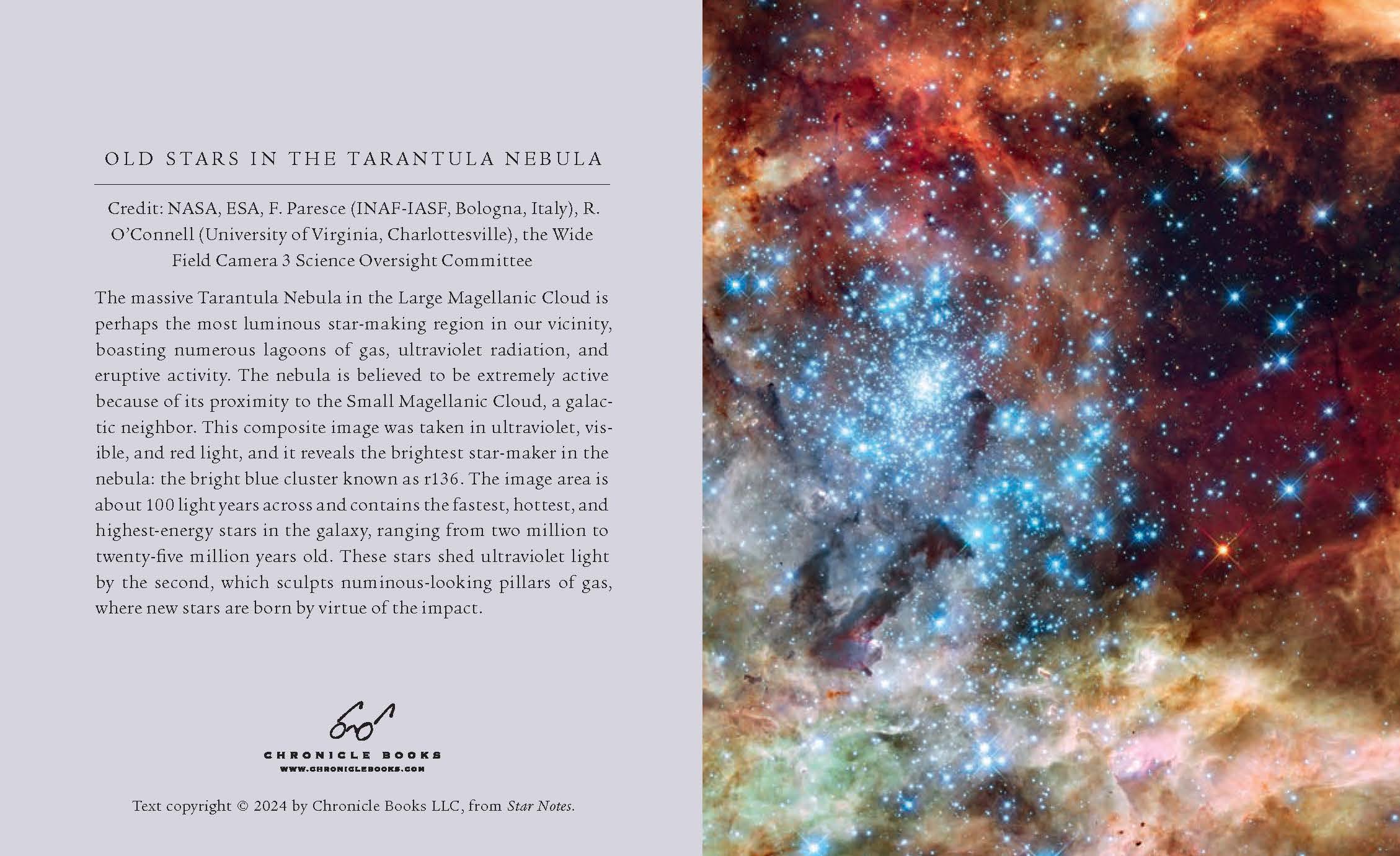 OLD STARS IN THE TARANTULA NEBULA

Credit: NASA, ESA, F. Paresce (INAF-IASF, Bologna, Italy), R. O'Connell (University of Virginia, Charlottesville), the Wide Field Camera 3 Science Oversight Committee

The massive Tarantula Nebula in the Large Magellanic Cloud is perhaps the most luminous star-making region in our vicinity, boasting numerous lagoons of gas, ultraviolet radiation, and eruptive activity. The nebula is believed to be extremely active because of its proximity to the Small Magellanic Cloud, a galactic neighbor. This composite image was taken in ultraviolet, visible, and red light, and it reveals the brightest star-maker in the nebula: the bright blue cluster known as r136. The image area is about 100 light years across and contains the fastest, hottest, and highest-energy stars in the galaxy, ranging from two million to twenty-five million years old. These stars shed ultraviolet light by the second, which sculpts numinous-looking pillars of gas, where new stars are born by virtue of the impact.

CHRONICLE BOOKS
WWW.CHRONICLEBOOKS.COM

Text copyright © 2024 by Chronicle Books LLC, from Star Notes.